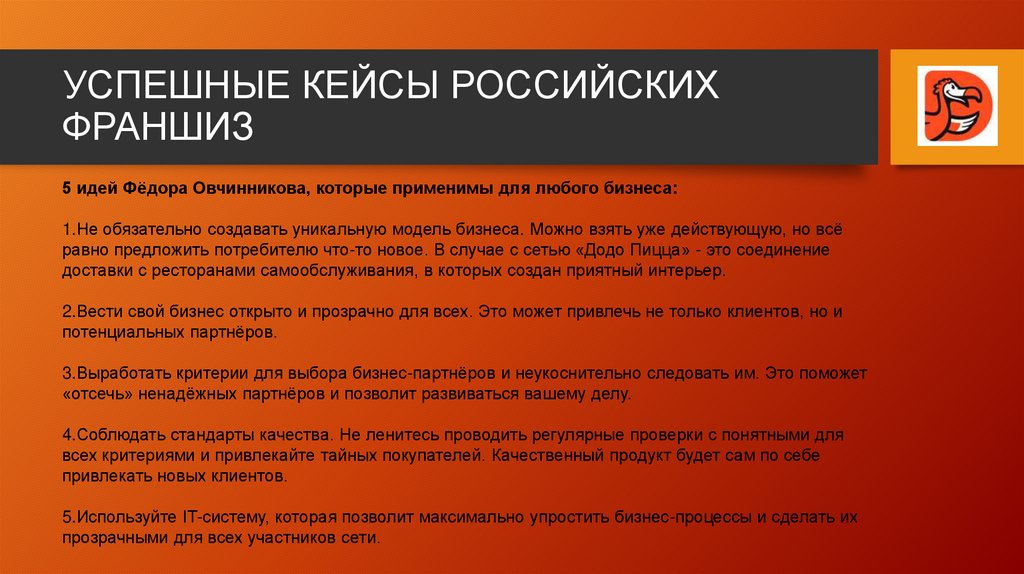 УСПЕШНЫЕ КЕЙСЫ РОССИЙСКИХ ФРАНШИЗ

5 идей Фёдора Овчинникова, которые применимы для любого бизнеса:

1.Не обязательно создавать уникальную модель бизнеса. Можно взять уже действующую, но всё равно предложить потребителю что-то новое. В случае с сетью «Додо Пицца» - это соединение доставки с ресторанами самообслуживания, в которых создан приятный интерьер.

2.Вести свой бизнес открыто и прозрачно для всех. Это может привлечь не только клиентов, но и потенциальных партнёров.

3.Выработать критерии для выбора бизнес-партнёров и неукоснительно следовать им. Это поможет «отсечь» ненадёжных партнёров и позволит развиваться вашему делу.

4.Соблюдать стандарты качества. Не ленитесь проводить регулярные проверки с понятными для всех критериями и привлекайте тайных покупателей. Качественный продукт будет сам по себе привлекать новых клиентов.

5.Используйте IT-систему, которая позволит максимально упростить бизнес-процессы и сделать их прозрачными для всех участников сети.